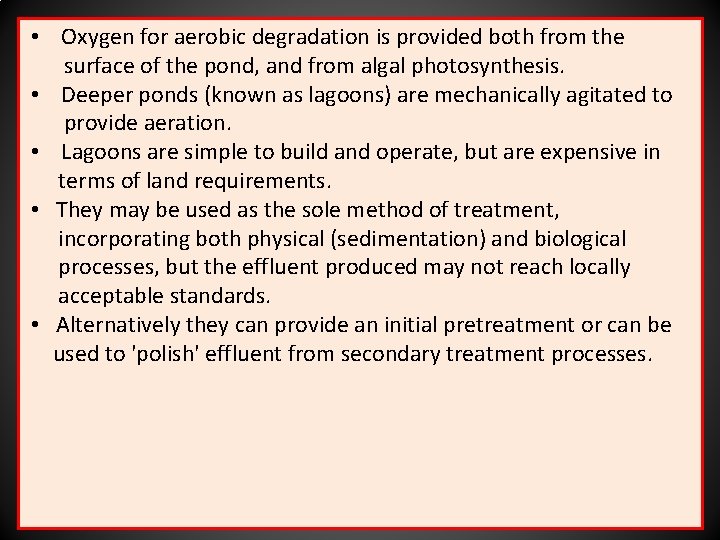 • Oxygen for aerobic degradation is provided both from the surface of the pond, and from algal photosynthesis.
• Deeper ponds (known as lagoons) are mechanically agitated to provide aeration.
• Lagoons are simple to build and operate, but are expensive in terms of land requirements.
• They may be used as the sole method of treatment, incorporating both physical (sedimentation) and biological processes, but the effluent produced may not reach locally acceptable standards.
• Alternatively they can provide an initial pretreatment or can be used to 'polish' effluent from secondary treatment processes.